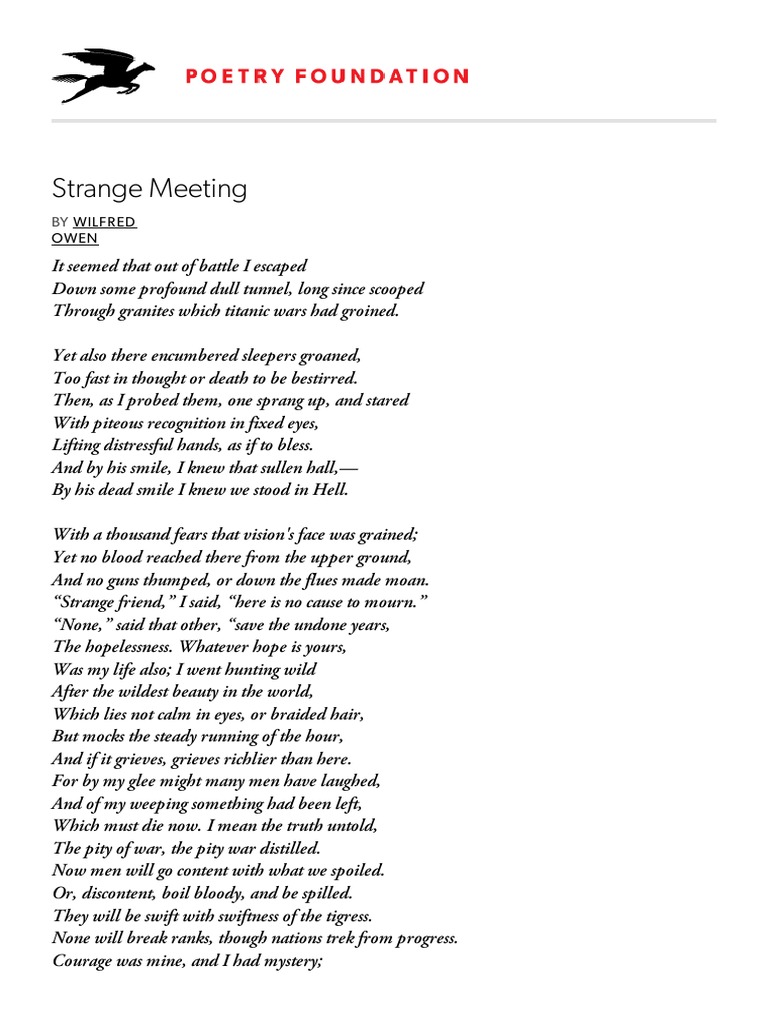 POETRY FOUNDATION

Strange Meeting

BY WILFRED OWEN

It seemed that out of battle I escaped
Down some profound dull tunnel, long since scooped
Through granites which titanic wars had groined.

Yet also there encumbered sleepers groaned,
Too fast in thought or death to be bestirred.
Then, as I probed them, one sprang up, and stared
With piteous recognition in fixed eyes,
Lifting distressful hands, as if to bless.
And by his smile, I knew that sullen hall,—
By his dead smile I knew we stood in Hell.

With a thousand fears that vision's face was grained;
Yet no blood reached there from the upper ground,
And no guns thumped, or down the flues made moan.
“Strange friend,” I said, “here is no cause to mourn.”
“None,” said that other, “save the undone years,
The hopelessness. Whatever hope is yours,
Was my life also; I went hunting wild
After the wildest beauty in the world,
Which lies not calm in eyes, or braided hair,
But mocks the steady running of the hour,
And if it grieves, grieves richlier than here.
For by my glee might many men have laughed,
And of my weeping something had been left,
Which must die now. I mean the truth untold,
The pity of war, the pity war distilled.
Now men will go content with what we spoiled.
Or, discontent, boil bloody, and be spilled.
They will be swift with swiftness of the tigress.
None will break ranks, though nations trek from progress.
Courage was mine, and I had mystery;